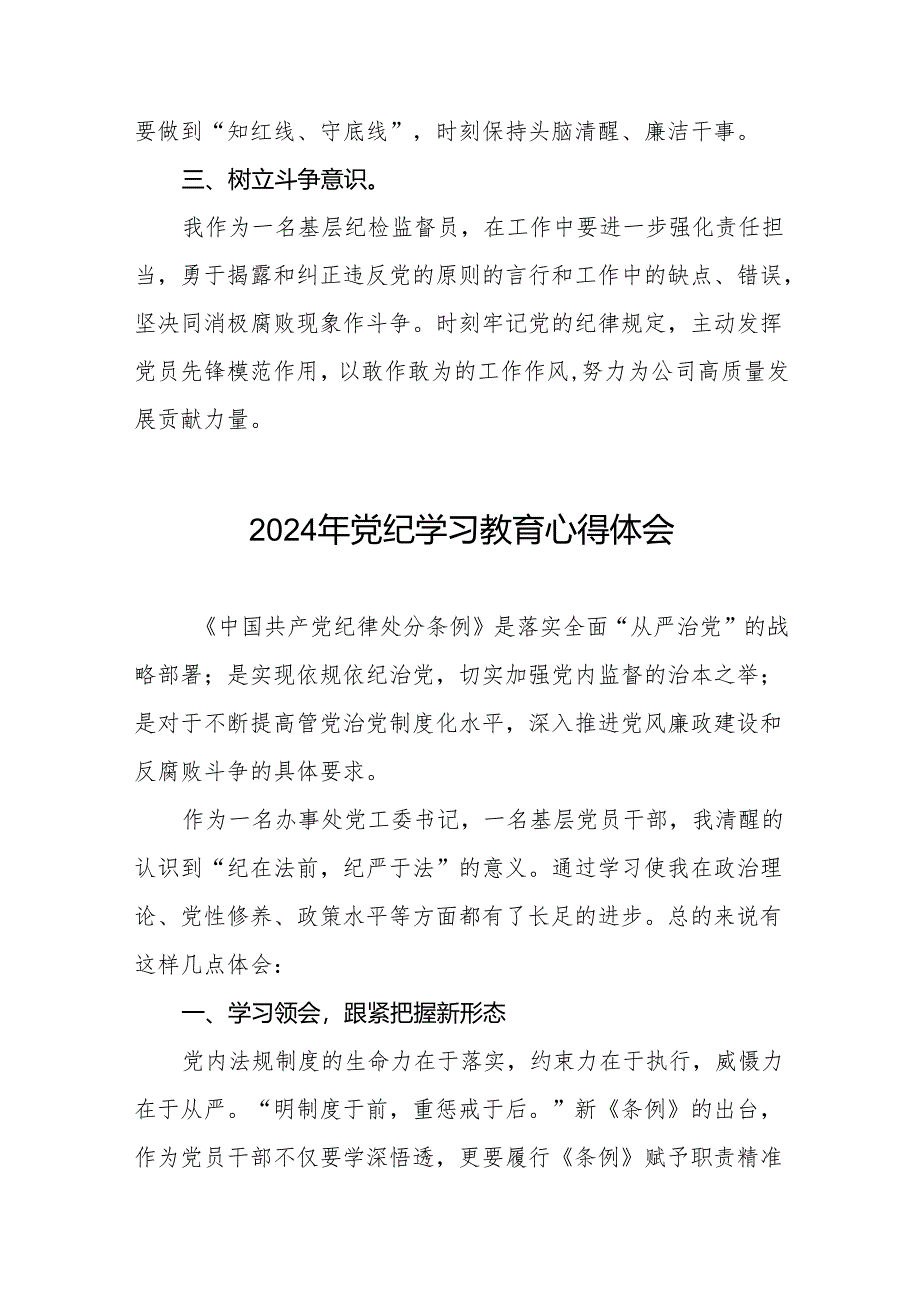 要做到“知红线、守底线”，时刻保持头脑清醒、廉洁干事。

三、树立斗争意识。

我作为一名基层纪检监督员，在工作中要进一步强化责任担当，勇于揭露和纠正违反党的原则的言行和工作中的缺点、错误，坚决同消极腐败现象作斗争。时刻牢记党的纪律规定，主动发挥党员先锋模范作用，以敢作敢为的工作作风，努力为公司高质量发展贡献力量。

2024年党纪学习教育心得体会

《中国共产党纪律处分条例》是落实全面“从严治党”的战略部署；是实现依规依纪治党，切实加强党内监督的治本之举；是对于不断提高管党治党制度化水平，深入推进党风廉政建设和反腐败斗争的具体要求。

作为一名办事处党工委书记，一名基层党员干部，我清醒的认识到“纪在法前，纪严于法”的意义。通过学习使我在政治理论、党性修养、政策水平等方面都有了长足的进步。总的来说有这样几点体会：

一、学习领会，跟紧把握新形态

党内法规制度的生命力在于落实，约束力在于执行，威慑力在于从严。“明制度于前，重惩戒于后。”新《条例》的出台，作为党员干部不仅要学深悟透，更要履行《条例》赋予职责精准